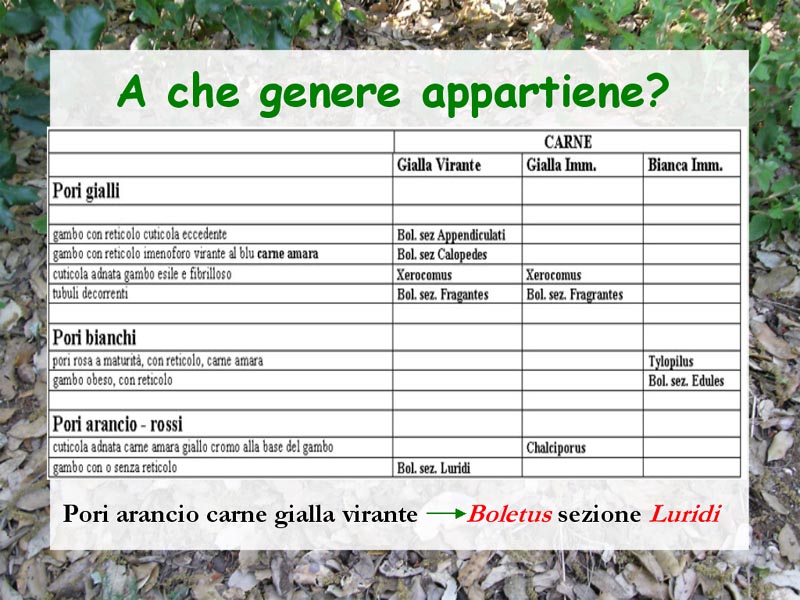 A che genere appartiene?

| | CARNE | | |
|---|---|---|---|
| | Gialla Virante | Gialla Imm. | Bianca Imm. |
| Pori gialli | | | |
| | | | |
| gambo con reticolo cuticola eccedente | Bol. sez Appendiculati | | |
| gambo con reticolo imenoforo virante al blu carne amara | Bol. sez Calopedes | | |
| cuticola adnata gambo esile e fibrilloso | Xerocomus | Xerocomus | |
| tubuli decorrenti | Bol. sez. Fragantes | Bol. sez. Fragrantes | |
| | | | |
| Pori bianchi | | | |
| pori rosa a maturità, con reticolo, carne amara | | | Tylopilus |
| gambo obeso, con reticolo | | | Bol. sez. Edules |
| | | | |
| Pori arancio - rossi | | | |
| cuticola adnata carne amara giallo cromo alla base del gambo | | Chalciporus | |
| gambo con o senza reticolo | Bol. sez. Luridi | | |

Pori arancio carne gialla virante → Boletus sezione Luridi